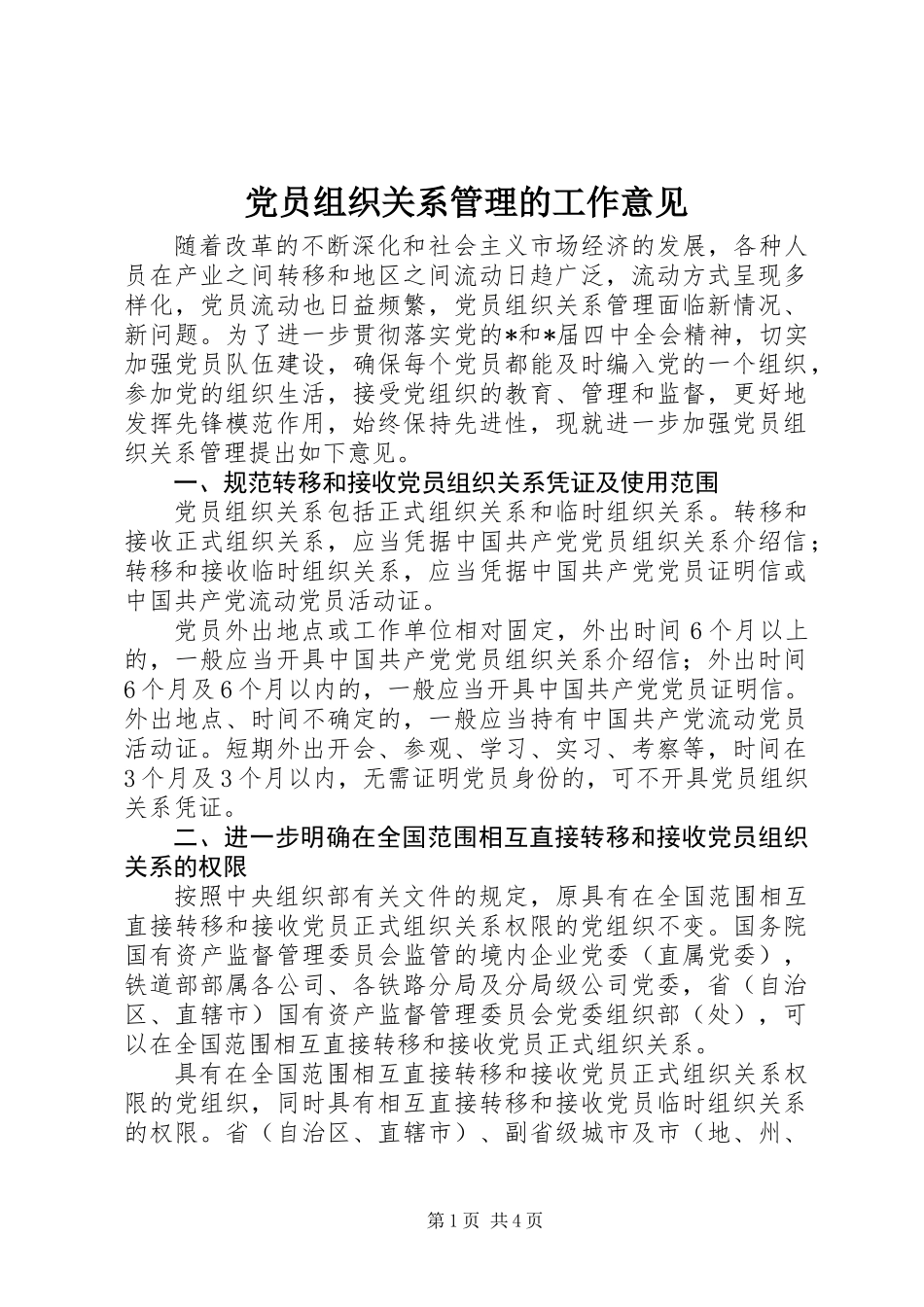 党员组织关系管理的工作意见

随着改革的不断深化和社会主义市场经济的发展，各种人员在产业之间转移和地区之间流动日趋广泛，流动方式呈现多样化，党员流动也日益频繁，党员组织关系管理面临新情况、新问题。为了进一步贯彻落实党的*和*届四中全会精神，切实加强党员队伍建设，确保每个党员都能及时编入党的一个组织，参加党的组织生活，接受党组织的教育、管理和监督，更好地发挥先锋模范作用，始终保持先进性，现就进一步加强党员组织关系管理提出如下意见。

一、规范转移和接收党员组织关系凭证及使用范围

党员组织关系包括正式组织关系和临时组织关系。转移和接收正式组织关系，应当凭据中国共产党党员组织关系介绍信；转移和接收临时组织关系，应当凭据中国共产党党员证明信或中国共产党流动党员活动证。

党员外出地点或工作单位相对固定，外出时间6个月以上的，一般应当开具中国共产党党员组织关系介绍信；外出时间6个月及6个月以内的，一般应当开具中国共产党党员证明信。外出地点、时间不确定的，一般应当持有中国共产党流动党员活动证。短期外出开会、参观、学习、实习、考察等，时间在3个月及3个月以内，无需证明党员身份的，可不开具党员组织关系凭证。

二、进一步明确在全国范围相互直接转移和接收党员组织关系的权限

按照中央组织部有关文件的规定，原具有在全国范围相互直接转移和接收党员正式组织关系权限的党组织不变。国务院国有资产监督管理委员会监管的境内企业党委（直属党委），铁道部部属各公司、各铁路分局及分局级公司党委，省（自治区、直辖市）国有资产监督管理委员会党委组织部（处），可以在全国范围相互直接转移和接收党员正式组织关系。

具有在全国范围相互直接转移和接收党员正式组织关系权限的党组织，同时具有相互直接转移和接收党员临时组织关系的权限。省（自治区、直辖市）、副省级城市及市（地、州、

第1页 共4页